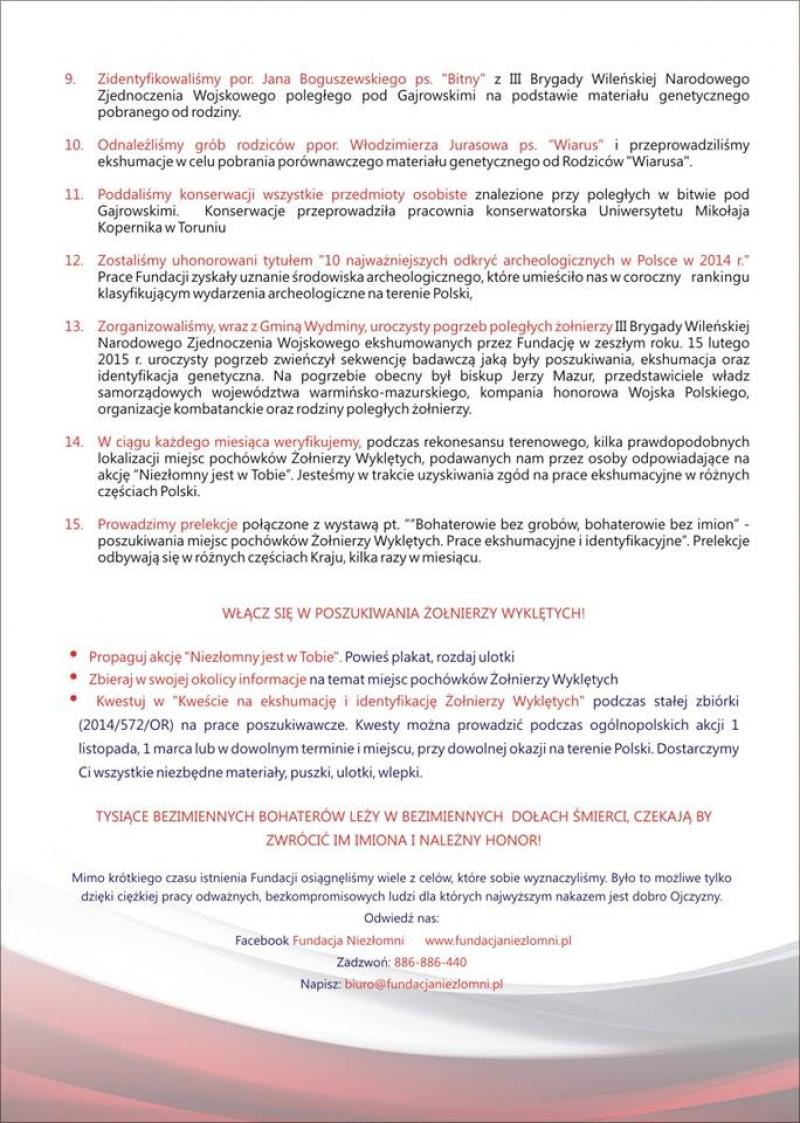 9. Zidentyfikowaliśmy por. Jana Boguszewskiego ps. "Bitny" z III Brygady Wileńskiej Narodowego Zjednoczenia Wojskowego poległego pod Gajrowskimi na podstawie materiału genetycznego pobranego od rodziny.

10. Odnaleźliśmy grób rodziców ppor. Włodzimierza Jurasowa ps. "Wiarus" i przeprowadziliśmy ekshumacje w celu pobrania porównawczego materiału genetycznego od Rodziców "Wiarusa".

11. Poddaliśmy konserwacji wszystkie przedmioty osobiste znalezione przy poległych w bitwie pod Gajrowskimi. Konserwacje przeprowadziła pracownia konserwatorska Uniwersytetu Mikołaja Kopernika w Toruniu

12. Zostaliśmy uhonorowani tytułem "10 najważniejszych odkryć archeologicznych w Polsce w 2014 r." Prace Fundacji zyskały uznanie środowiska archeologicznego, które umieściło nas w coroczny rankingu klasyfikującym wydarzenia archeologiczne na terenie Polski,

13. Zorganizowaliśmy, wraz z Gminą Wydminy, uroczysty pogrzeb poległych żołnierzy III Brygady Wileńskiej Narodowego Zjednoczenia Wojskowego ekshumowanych przez Fundację w zeszłym roku. 15 lutego 2015 r. uroczysty pogrzeb zwieńczył sekwencję badawczą jaką były poszukiwania, ekshumacja oraz identyfikacja genetyczna. Na pogrzebie obecny był biskup Jerzy Mazur, przedstawiciele władz samorządowych województwa warmińsko-mazurskiego, kompania honorowa Wojska Polskiego, organizacje kombatanckie oraz rodziny poległych żołnierzy.

14. W ciągu każdego miesiąca weryfikujemy, podczas rekonesansu terenowego, kilka prawdopodobnych lokalizacji miejsc pochówków Żołnierzy Wyklętych, podawanych nam przez osoby odpowiadające na akcję "Niezłomny jest w Tobie". Jesteśmy w trakcie uzyskiwania zgód na prace ekshumacyjne w różnych częściach Polski.

15. Prowadzimy prelekcje połączone z wystawą pt. ""Bohaterowie bez grobów, bohaterowie bez imion" - poszukiwania miejsc pochówków Żołnierzy Wyklętych. Prace ekshumacyjne i identyfikacyjne". Prelekcje odbywają się w różnych częściach Kraju, kilka razy w miesiącu.

WŁĄCZ SIĘ W POSZUKIWANIA ŻOŁNIERZY WYKLĘTYCH!

• Propaguj akcję "Niezłomny jest w Tobie". Powieś plakat, rozdaj ulotki
• Zbieraj w swojej okolicy informacje na temat miejsc pochówków Żołnierzy Wyklętych
• Kwestuj w "Kweście na ekshumację i identyfikację Żołnierzy Wyklętych" podczas stałej zbiórki (2014/572/OR) na prace poszukiwawcze. Kwesty można prowadzić podczas ogólnopolskich akcji 1 listopada, 1 marca lub w dowolnym terminie i miejscu, przy dowolnej okazji na terenie Polski. Dostarczymy Ci wszystkie niezbędne materiały, puszki, ulotki, wlepki.

TYSIĄCE BEZIMIENNYCH BOHATERÓW LEŻY W BEZIMIENNYCH DOŁACH ŚMIERCI, CZEKAJĄ BY ZWRÓCIĆ IM IMIONA I NALEŻNY HONOR!

Mimo krótkiego czasu istnienia Fundacji osiągnęliśmy wiele z celów, które sobie wyznaczyliśmy. Było to możliwe tylko dzięki ciężkiej pracy odważnych, bezkompromisowych ludzi dla których najwyższym nakazem jest dobro Ojczyzny.

Odwiedź nas:

Facebook Fundacja Niezłomni www.fundacjaniezlomni.pl

Zadzwoń: 886-886-440

Napisz: biuro@fundacjaniezlomni.pl